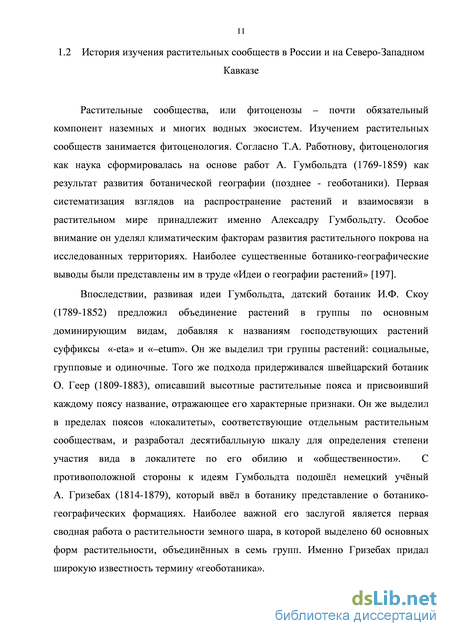 11

1.2 История изучения растительных сообществ в России и на Северо-Западном Кавказе

Растительные сообщества, или фитоценозы – почти обязательный компонент наземных и многих водных экосистем. Изучением растительных сообществ занимается фитоценология. Согласно Т.А. Работнову, фитоценология как наука сформировалась на основе работ А. Гумбольдта (1769-1859) как результат развития ботанической географии (позднее - геоботаники). Первая систематизация взглядов на распространение растений и взаимосвязи в растительном мире принадлежит именно Алексадру Гумбольдту. Особое внимание он уделял климатическим факторам развития растительного покрова на исследованных территориях. Наиболее существенные ботанико-географические выводы были представлены им в труде «Идеи о географии растений» [197].

Впоследствии, развивая идеи Гумбольдта, датский ботаник И.Ф. Скоу (1789-1852) предложил объединение растений в группы по основным доминирующим видам, добавляя к названиям господствующих растений суффиксы «-eta» и «–etum». Он же выделил три группы растений: социальные, групповые и одиночные. Того же подхода придерживался швейцарский ботаник О. Геер (1809-1883), описавший высотные растительные пояса и присвоивший каждому поясу название, отражающее его характерные признаки. Он же выделил в пределах поясов «локалитеты», соответствующие отдельным растительным сообществам, и разработал десятибалльную шкалу для определения степени участия вида в локалитете по его обилию и «общественности». С противоположной стороны к идеям Гумбольдта подошёл немецкий учёный А. Гризебах (1814-1879), который ввёл в ботанику представление о ботанико-географических формациях. Наиболее важной его заслугой является первая сводная работа о растительности земного шара, в которой выделено 60 основных форм растительности, объединённых в семь групп. Именно Гризебах придал широкую известность термину «геоботаника».

dsLib.net
библиотека диссертаций